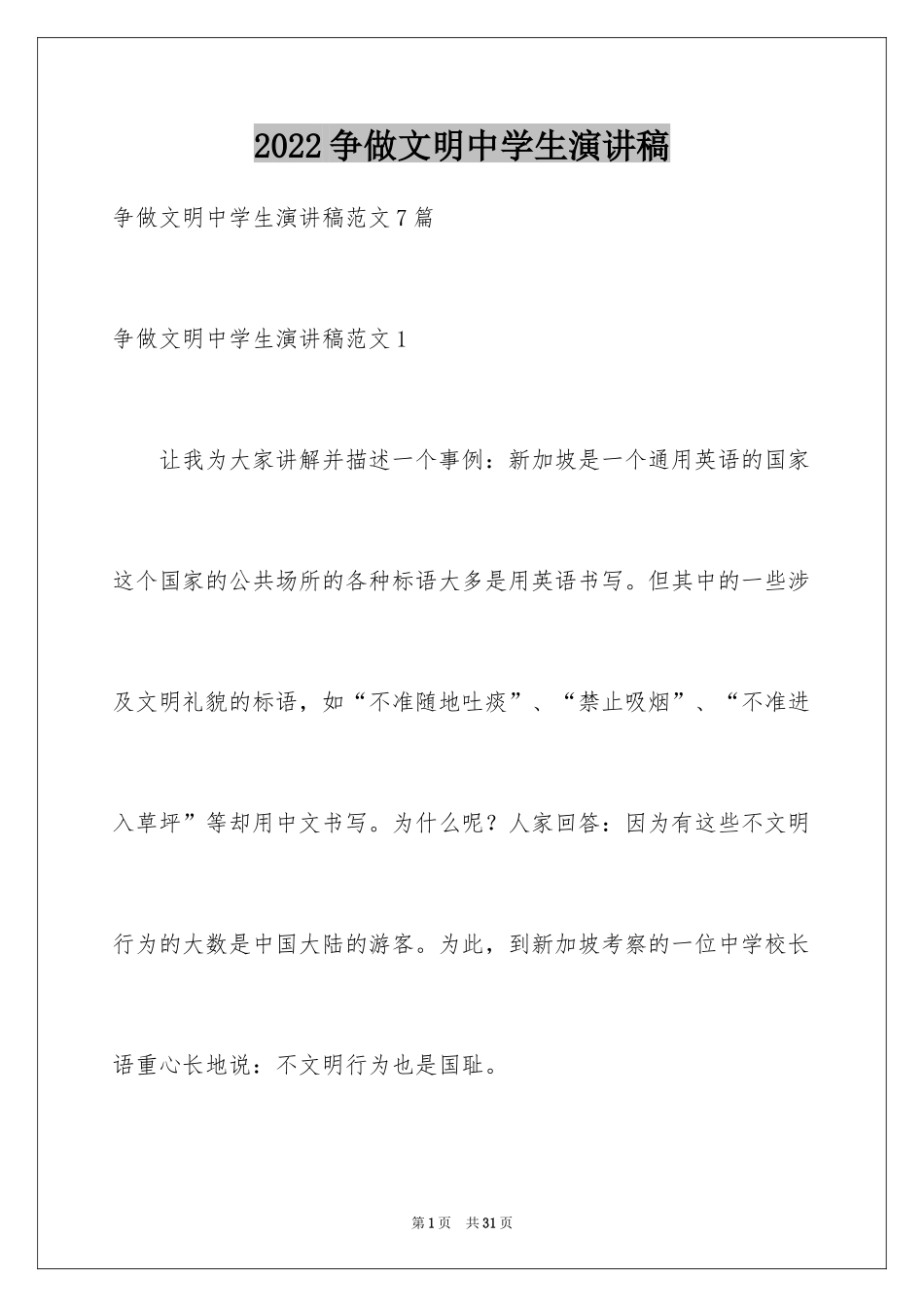 2022争做文明中学生演讲稿

争做文明中学生演讲稿范文7篇

争做文明中学生演讲稿范文1

让我为大家讲解并描述一个事例：新加坡是一个通用英语的国家这个国家的公共场所的各种标语大多是用英语书写。但其中的一些涉及文明礼貌的标语，如“不准随地吐痰”、“禁止吸烟”、“不准进入草坪”等却用中文书写。为什么呢？人家回答：因为有这些不文明行为的大数是中国大陆的游客。为此，到新加坡考察的一位中学校长语重心长地说：不文明行为也是国耻。

第1页 共31页